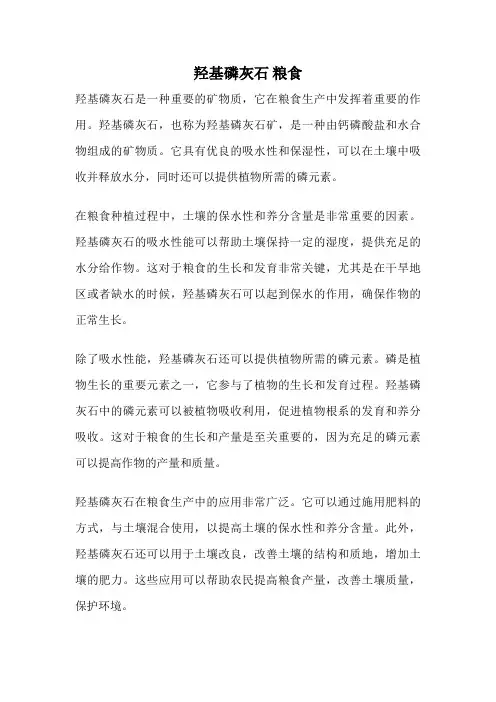 羟基磷灰石 粮食

羟基磷灰石是一种重要的矿物质，它在粮食生产中发挥着重要的作用。羟基磷灰石，也称为羟基磷灰石矿，是一种由钙磷酸盐和水合物组成的矿物质。它具有优良的吸水性和保湿性，可以在土壤中吸收并释放水分，同时还可以提供植物所需的磷元素。

在粮食种植过程中，土壤的保水性和养分含量是非常重要的因素。羟基磷灰石的吸水性能可以帮助土壤保持一定的湿度，提供充足的水分给作物。这对于粮食的生长和发育非常关键，尤其是在干旱地区或者缺水的时候，羟基磷灰石可以起到保水的作用，确保作物的正常生长。

除了吸水性能，羟基磷灰石还可以提供植物所需的磷元素。磷是植物生长的重要元素之一，它参与了植物的生长和发育过程。羟基磷灰石中的磷元素可以被植物吸收利用，促进植物根系的发育和养分吸收。这对于粮食的生长和产量是至关重要的，因为充足的磷元素可以提高作物的产量和质量。

羟基磷灰石在粮食生产中的应用非常广泛。它可以通过施用肥料的方式，与土壤混合使用，以提高土壤的保水性和养分含量。此外，羟基磷灰石还可以用于土壤改良，改善土壤的结构和质地，增加土壤的肥力。这些应用可以帮助农民提高粮食产量，改善土壤质量，保护环境。